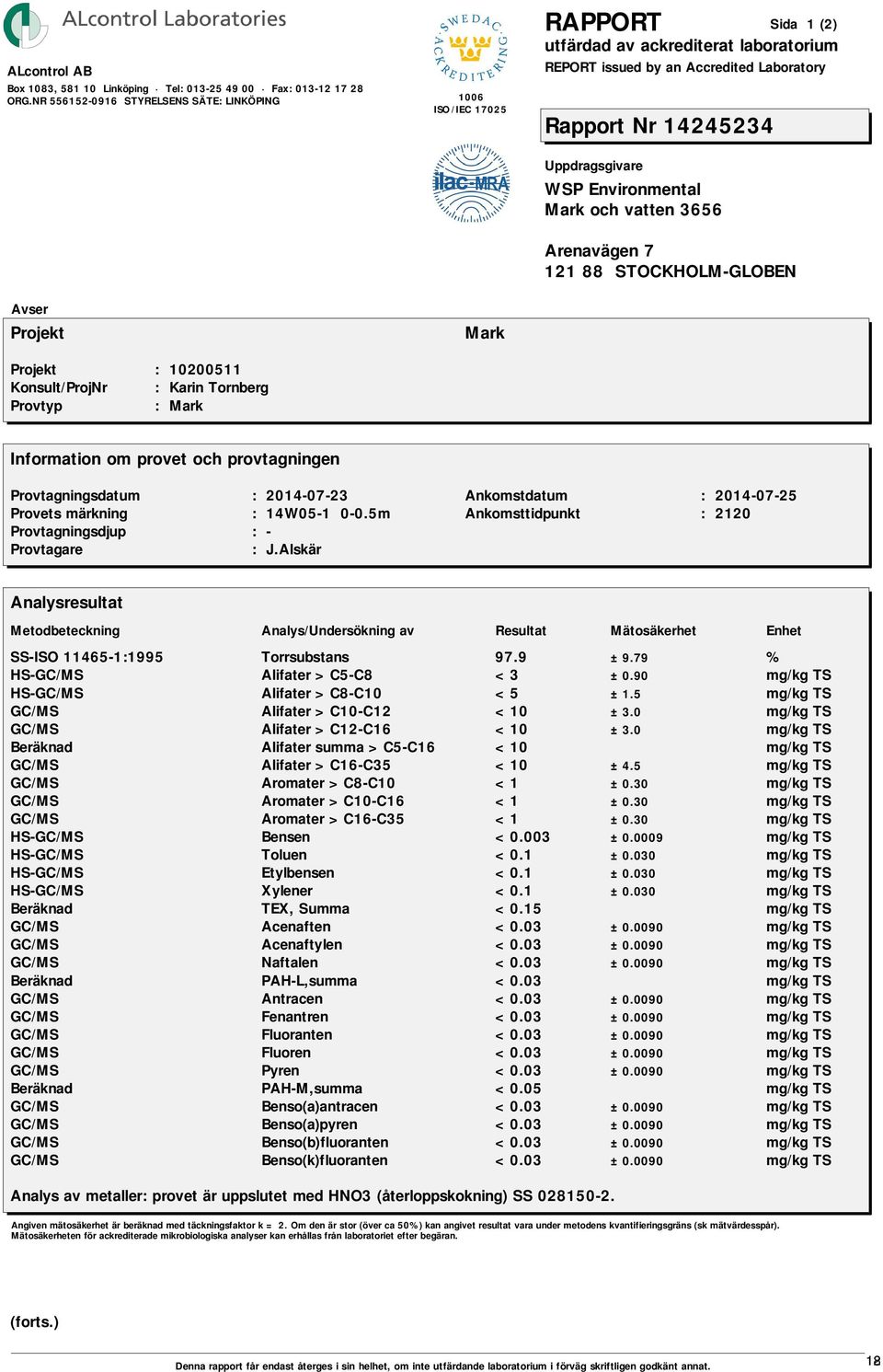 ALcontrol Laboratories

ALcontrol AB
Box 1083, 581 10 Linköping · Tel: 013-25 49 00 · Fax: 013-12 17 28
ORG.NR 556152-0916 STYRELSENS SÄTE: LINKÖPING

SWEDAC ACKREDITERING
1006
ISO/IEC 17025

ilac-MRA

RAPPORT
Sida 1 (2)
utfärdad av ackrediterat laboratorium
REPORT issued by an Accredited Laboratory

Rapport Nr 14245234

Uppdragsgivare
WSP Environmental
Mark och vatten 3656

Arenavägen 7
121 88 STOCKHOLM-GLOBEN

Avser
Projekt
Mark

Projekt : 10200511
Konsult/ProjNr : Karin Tornberg
Provtyp : Mark

Information om provet och provtagningen

Provtagningsdatum : 2014-07-23
Provets märkning : 14W05-1 0-0.5m
Provtagningsdjup : -
Provtagare : J.Alskär
Ankomstdatum : 2014-07-25
Ankomsttidpunkt : 2120

Analysresultat

| Metodbeteckning | Analys/Undersökning av | Resultat | Mätosäkerhet | Enhet |
|---|---|---|---|---|
| SS-ISO 11465-1:1995 | Torrsubstans | 97.9 | ± 9.79 | % |
| HS-GC/MS | Alifater > C5-C8 | < 3 | ± 0.90 | mg/kg TS |
| HS-GC/MS | Alifater > C8-C10 | < 5 | ± 1.5 | mg/kg TS |
| GC/MS | Alifater > C10-C12 | < 10 | ± 3.0 | mg/kg TS |
| GC/MS | Alifater > C12-C16 | < 10 | ± 3.0 | mg/kg TS |
| Beräknad | Alifater summa > C5-C16 | < 10 | | mg/kg TS |
| GC/MS | Alifater > C16-C35 | < 10 | ± 4.5 | mg/kg TS |
| GC/MS | Aromater > C8-C10 | < 1 | ± 0.30 | mg/kg TS |
| GC/MS | Aromater > C10-C16 | < 1 | ± 0.30 | mg/kg TS |
| GC/MS | Aromater > C16-C35 | < 1 | ± 0.30 | mg/kg TS |
| HS-GC/MS | Bensen | < 0.003 | ± 0.0009 | mg/kg TS |
| HS-GC/MS | Toluen | < 0.1 | ± 0.030 | mg/kg TS |
| HS-GC/MS | Etylbensen | < 0.1 | ± 0.030 | mg/kg TS |
| HS-GC/MS | Xylener | < 0.1 | ± 0.030 | mg/kg TS |
| Beräknad | TEX, Summa | < 0.15 | | mg/kg TS |
| GC/MS | Acenaften | < 0.03 | ± 0.0090 | mg/kg TS |
| GC/MS | Acenaftylen | < 0.03 | ± 0.0090 | mg/kg TS |
| GC/MS | Naftalen | < 0.03 | ± 0.0090 | mg/kg TS |
| Beräknad | PAH-L,summa | < 0.03 | | mg/kg TS |
| GC/MS | Antracen | < 0.03 | ± 0.0090 | mg/kg TS |
| GC/MS | Fenantren | < 0.03 | ± 0.0090 | mg/kg TS |
| GC/MS | Fluoranten | < 0.03 | ± 0.0090 | mg/kg TS |
| GC/MS | Fluoren | < 0.03 | ± 0.0090 | mg/kg TS |
| GC/MS | Pyren | < 0.03 | ± 0.0090 | mg/kg TS |
| Beräknad | PAH-M,summa | < 0.05 | | mg/kg TS |
| GC/MS | Benso(a)antracen | < 0.03 | ± 0.0090 | mg/kg TS |
| GC/MS | Benso(a)pyren | < 0.03 | ± 0.0090 | mg/kg TS |
| GC/MS | Benso(b)fluoranten | < 0.03 | ± 0.0090 | mg/kg TS |
| GC/MS | Benso(k)fluoranten | < 0.03 | ± 0.0090 | mg/kg TS |

Analys av metaller: provet är uppslutet med HNO3 (återloppskokning) SS 028150-2.

Angiven mätosäkerhet är beräknad med täckningsfaktor k = 2. Om den är stor (över ca 50%) kan angivet resultat vara under metodens kvantifieringsgräns (sk mätvärdesspår).
Mätosäkerheten för ackrediterade mikrobiologiska analyser kan erhållas från laboratoriet efter begäran.

(forts.)

Denna rapport får endast återges i sin helhet, om inte utfärdande laboratorium i förväg skriftligen godkänt annat.
18